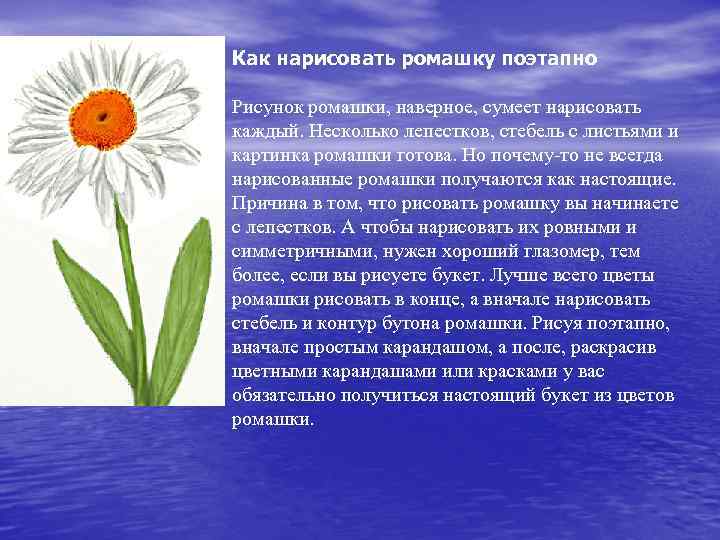 Как нарисовать ромашку поэтапно

Рисунок ромашки, наверное, сумеет нарисовать каждый. Несколько лепестков, стебель с листьями и картинка ромашки готова. Но почему-то не всегда нарисованные ромашки получаются как настоящие. Причина в том, что рисовать ромашку вы начинаете с лепестков. А чтобы нарисовать их ровными и симметричными, нужен хороший глазомер, тем более, если вы рисуете букет. Лучше всего цветы ромашки рисовать в конце, а вначале нарисовать стебель и контур бутона ромашки. Рисуя поэтапно, вначале простым карандашом, а после, раскрасив цветными карандашами или красками у вас обязательно получиться настоящий букет из цветов ромашки.